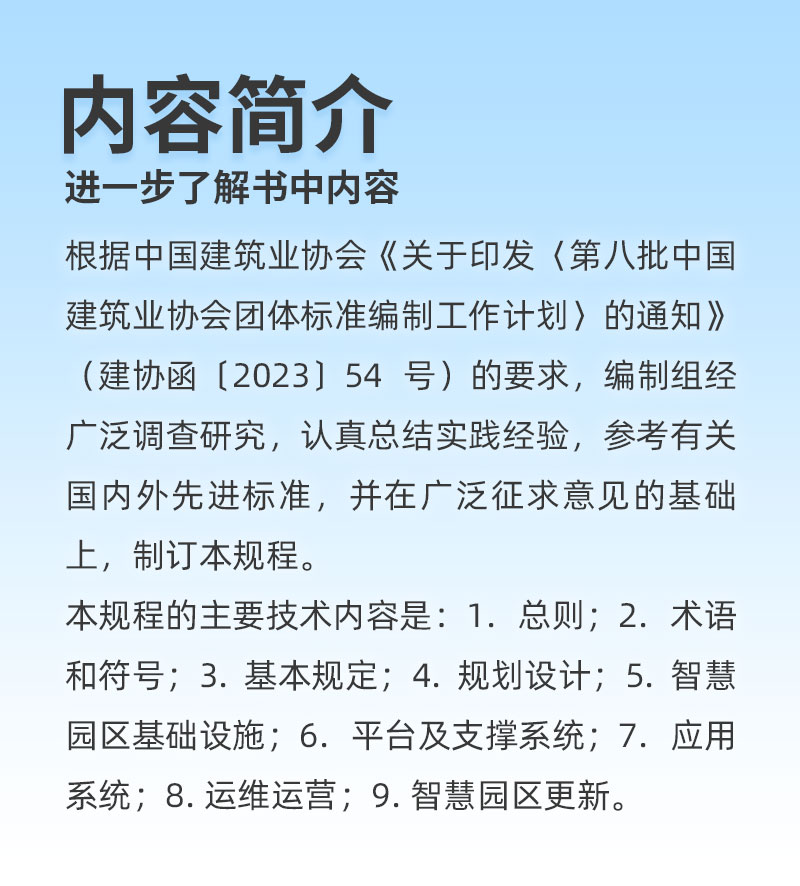 内容简介
进一步了解书中内容

根据中国建筑业协会《关于印发〈第八批中国建筑业协会团体标准编制工作计划〉的通知》（建协函〔2023〕54 号）的要求，编制组经广泛调查研究，认真总结实践经验，参考有关国内外先进标准，并在广泛征求意见的基础上，制订本规程。

本规程的主要技术内容是：1. 总则；2. 术语和符号；3. 基本规定；4. 规划设计；5. 智慧园区基础设施；6. 平台及支撑系统；7. 应用系统；8. 运维运营；9. 智慧园区更新。